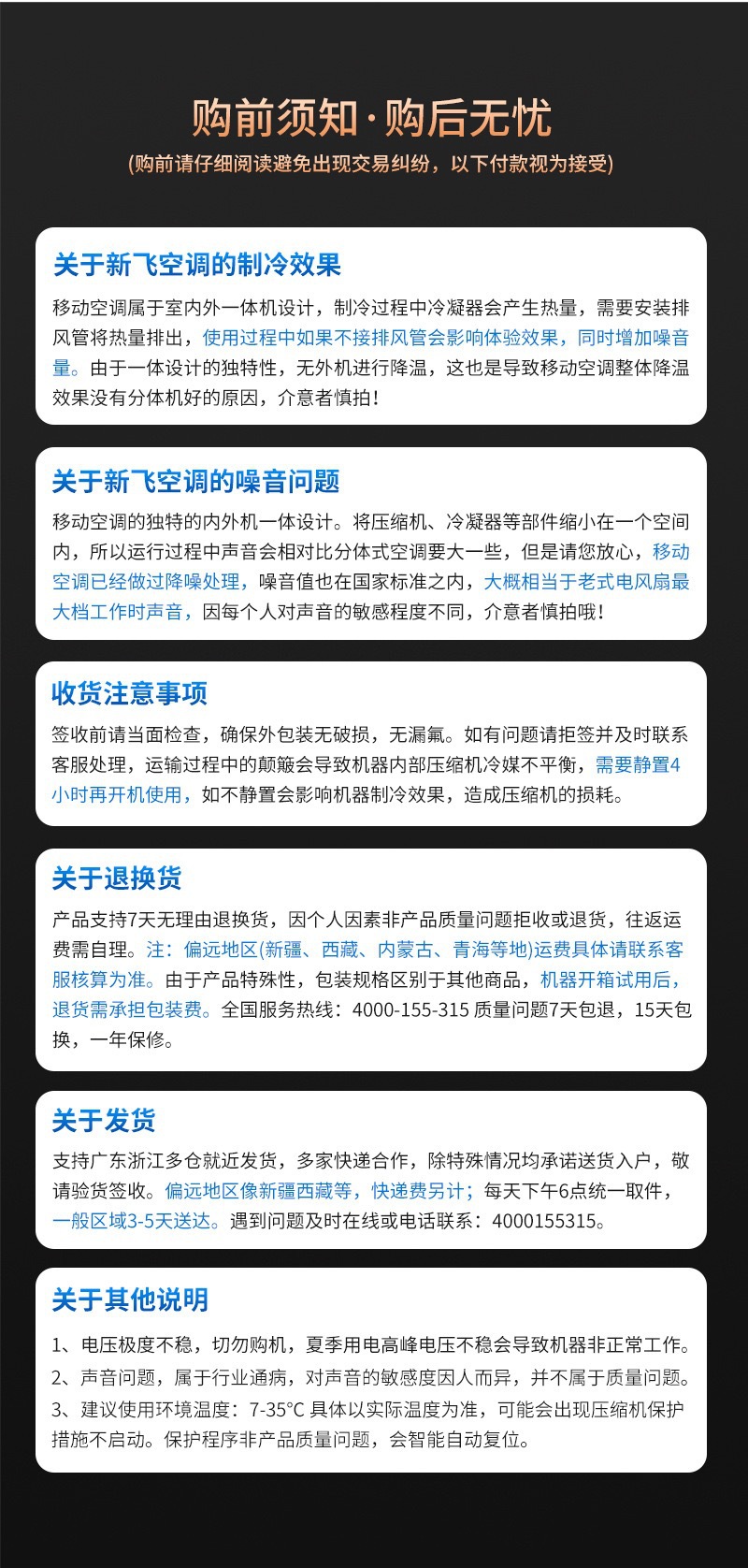 购前须知·购后无忧
(购前请仔细阅读避免出现交易纠纷，以下付款视为接受)

关于新飞空调的制冷效果

移动空调属于室内外一体机设计，制冷过程中冷凝器会产生热量，需要安装排风管将热量排出，使用过程中如果不接排风管会影响体验效果，同时增加噪音量。由于一体设计的独特性，无外机进行降温，这也是导致移动空调整体降温效果没有分体机好的原因，介意者慎拍！

关于新飞空调的噪音问题

移动空调的独特的内外机一体设计。将压缩机、冷凝器等部件缩小在一个空间内，所以运行过程中声音会相对比分体式空调要大一些，但是请您放心，移动空调已经做过降噪处理，噪音值也在国家标准之内，大概相当于老式电风扇最大档工作时声音，因每个人对声音的敏感程度不同，介意者慎拍哦！

收货注意事项

签收前请当面检查，确保外包装无破损，无漏氟。如有问题请拒签并及时联系客服处理，运输过程中的颠簸会导致机器内部压缩机冷媒不平衡，需要静置4小时再开机使用，如不静置会影响机器制冷效果，造成压缩机的损耗。

关于退换货

产品支持7天无理由退换货，因个人因素非产品质量问题拒收或退货，往返运费需自理。注：偏远地区(新疆、西藏、内蒙古、青海等地)运费具体请联系客服核算为准。由于产品特殊性，包装规格区别于其他商品，机器开箱试用后，退货需承担包装费。全国服务热线：4000-155-315 质量问题7天包退，15天包换，一年保修。

关于发货

支持广东浙江多仓就近发货，多家快递合作，除特殊情况均承诺送货入户，敬请验货签收。偏远地区像新疆西藏等，快递费另计；每天下午6点统一取件，一般区域3-5天送达。遇到问题及时在线或电话联系：4000155315。

关于其他说明

1、电压极度不稳，切勿购机，夏季用电高峰电压不稳会导致机器非正常工作。
2、声音问题，属于行业通病，对声音的敏感度因人而异，并不属于质量问题。
3、建议使用环境温度：7-35°C 具体以实际温度为准，可能会出现压缩机保护措施不启动。保护程序非产品质量问题，会智能自动复位。